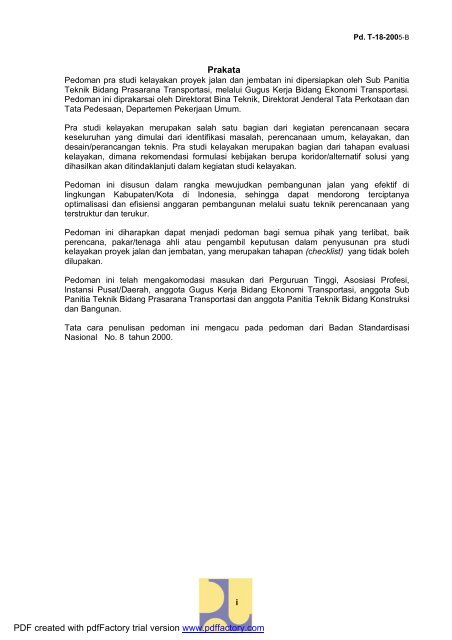 Pd. T-18-2005-B

Prakata

Pedoman pra studi kelayakan proyek jalan dan jembatan ini dipersiapkan oleh Sub Panitia Teknik Bidang Prasarana Transportasi, melalui Gugus Kerja Bidang Ekonomi Transportasi. Pedoman ini diprakarsai oleh Direktorat Bina Teknik, Direktorat Jenderal Tata Perkotaan dan Tata Pedesaan, Departemen Pekerjaan Umum.

Pra studi kelayakan merupakan salah satu bagian dari kegiatan perencanaan secara keseluruhan yang dimulai dari identifikasi masalah, perencanaan umum, kelayakan, dan desain/perancangan teknis. Pra studi kelayakan merupakan bagian dari tahapan evaluasi kelayakan, dimana rekomendasi formulasi kebijakan berupa koridor/alternatif solusi yang dihasilkan akan ditindaklanjuti dalam kegiatan studi kelayakan.

Pedoman ini disusun dalam rangka mewujudkan pembangunan jalan yang efektif di lingkungan Kabupaten/Kota di Indonesia, sehingga dapat mendorong terciptanya optimalisasi dan efisiensi anggaran pembangunan melalui suatu teknik perencanaan yang terstruktur dan terukur.

Pedoman ini diharapkan dapat menjadi pedoman bagi semua pihak yang terlibat, baik perencana, pakar/tenaga ahli atau pengambil keputusan dalam penyusunan pra studi kelayakan proyek jalan dan jembatan, yang merupakan tahapan (checklist) yang tidak boleh dilupakan.

Pedoman ini telah mengakomodasi masukan dari Perguruan Tinggi, Asosiasi Profesi, Instansi Pusat/Daerah, anggota Gugus Kerja Bidang Ekonomi Transportasi, anggota Sub Panitia Teknik Bidang Prasarana Transportasi dan anggota Panitia Teknik Bidang Konstruksi dan Bangunan.

Tata cara penulisan pedoman ini mengacu pada pedoman dari Badan Standardisasi Nasional No. 8 tahun 2000.

i

PDF created with pdfFactory trial version www.pdffactory.com